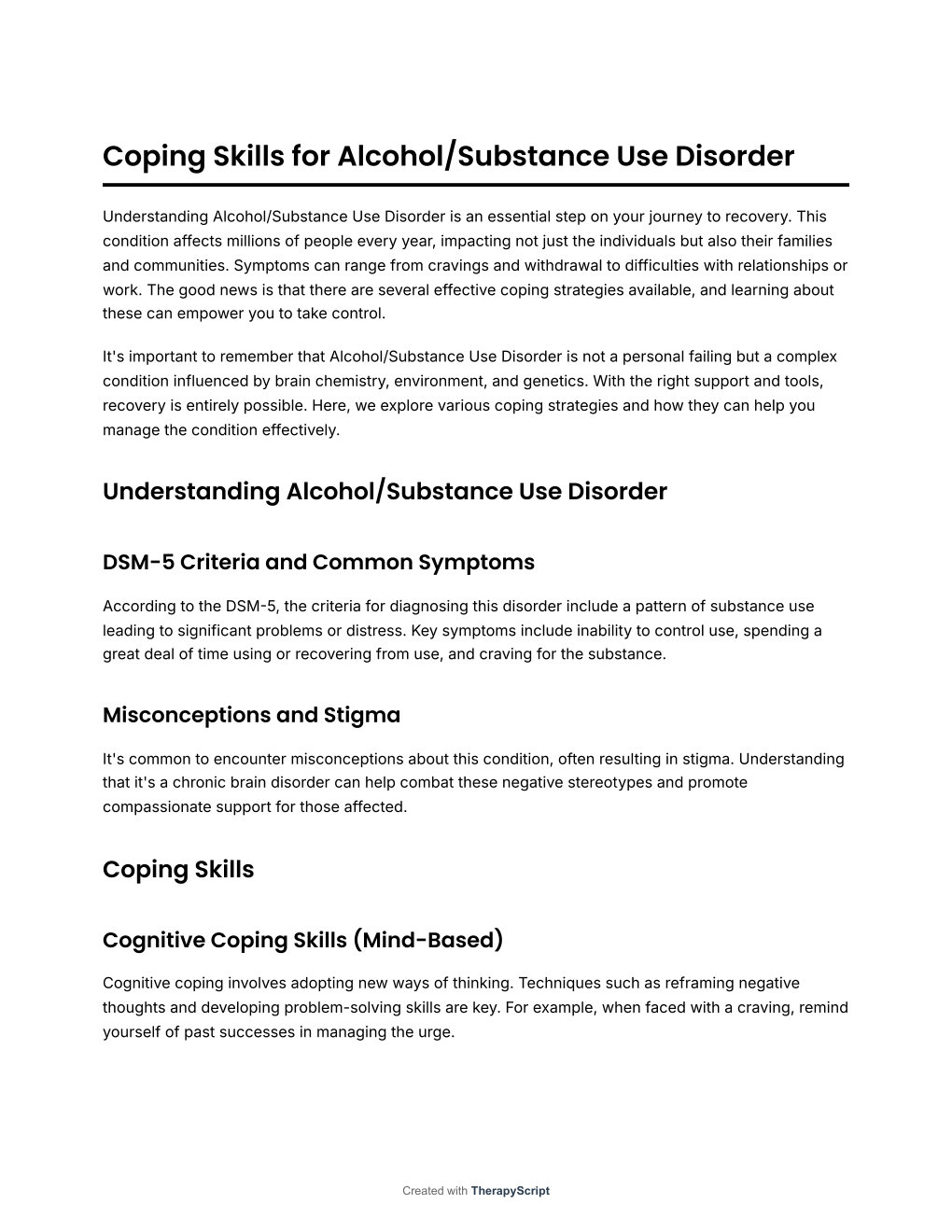 Coping Skills for Alcohol/Substance Use Disorder

Understanding Alcohol/Substance Use Disorder is an essential step on your journey to recovery. This condition affects millions of people every year, impacting not just the individuals but also their families and communities. Symptoms can range from cravings and withdrawal to difficulties with relationships or work. The good news is that there are several effective coping strategies available, and learning about these can empower you to take control.

It's important to remember that Alcohol/Substance Use Disorder is not a personal failing but a complex condition influenced by brain chemistry, environment, and genetics. With the right support and tools, recovery is entirely possible. Here, we explore various coping strategies and how they can help you manage the condition effectively.

Understanding Alcohol/Substance Use Disorder

DSM-5 Criteria and Common Symptoms

According to the DSM-5, the criteria for diagnosing this disorder include a pattern of substance use leading to significant problems or distress. Key symptoms include inability to control use, spending a great deal of time using or recovering from use, and craving for the substance.

Misconceptions and Stigma

It's common to encounter misconceptions about this condition, often resulting in stigma. Understanding that it's a chronic brain disorder can help combat these negative stereotypes and promote compassionate support for those affected.

Coping Skills

Cognitive Coping Skills (Mind-Based)

Cognitive coping involves adopting new ways of thinking. Techniques such as reframing negative thoughts and developing problem-solving skills are key. For example, when faced with a craving, remind yourself of past successes in managing the urge.

Created with TherapyScript